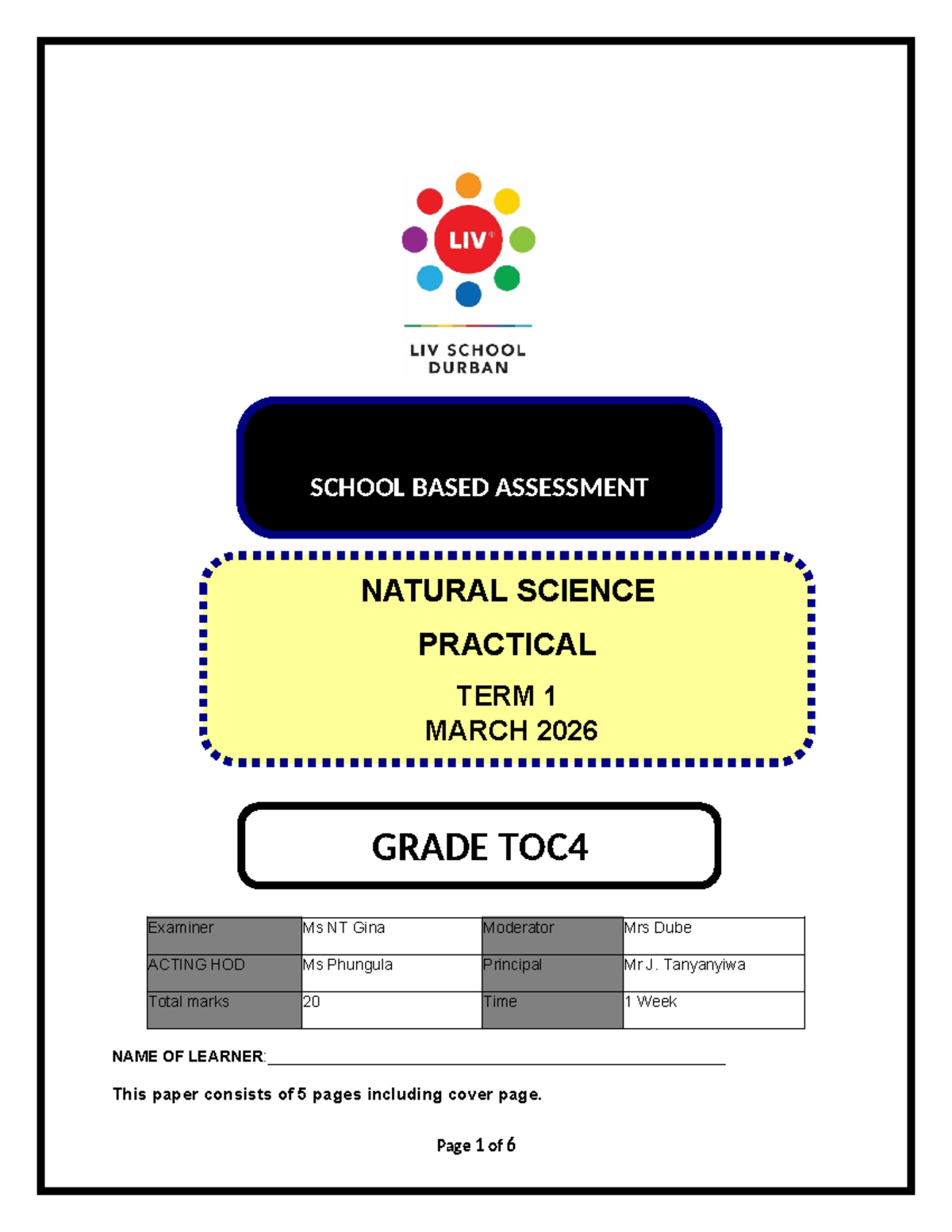 LIV

LIV SCHOOL
DURBAN

SCHOOL BASED ASSESSMENT

NATURAL SCIENCE

PRACTICAL

TERM 1
MARCH 2026

GRADE TOC4

| Examiner | Ms NT Gina | Moderator | Mrs Dube |
|---|---|---|---|
| ACTING HOD | Ms Phungula | Principal | Mr J. Tanyanyiwa |
| Total marks | 20 | Time | 1 Week |

NAME OF LEARNER:____

This paper consists of 5 pages including cover page.

Page 1 of 6